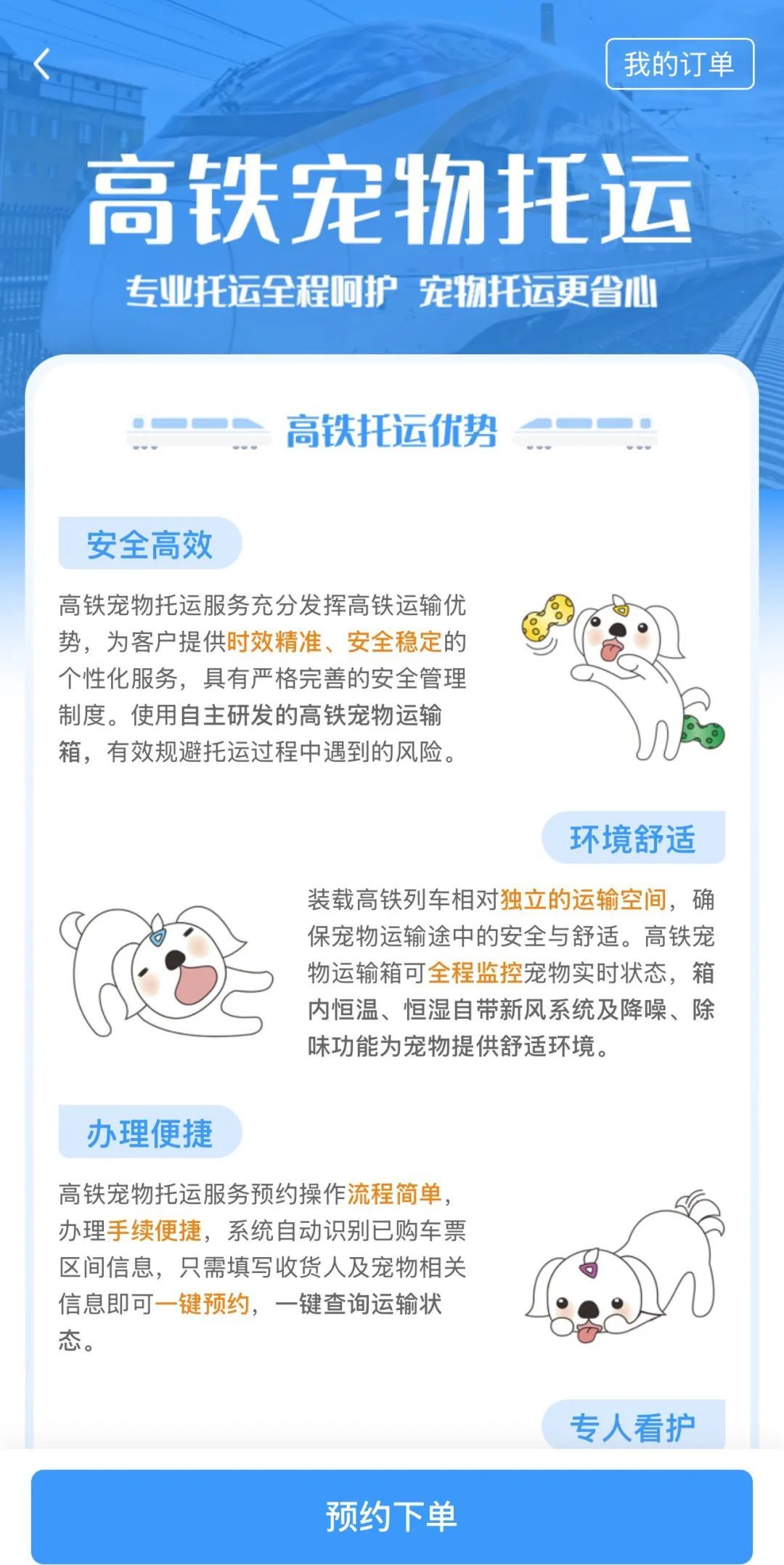 我的订单

高铁宠物托运

专业托运全程呵护 宠物托运更省心

高铁托运优势

安全高效

高铁宠物托运服务充分发挥高铁运输优势，为客户提供时效精准、安全稳定的个性化服务，具有严格完善的安全管理制度。使用自主研发的高铁宠物运输箱，有效规避托运过程中遇到的风险。

环境舒适

装载高铁列车相对独立的运输空间，确保宠物运输途中的安全与舒适。高铁宠物运输箱可全程监控宠物实时状态，箱内恒温、恒湿自带新风系统及降噪、除味功能为宠物提供舒适环境。

办理便捷

高铁宠物托运服务预约操作流程简单，办理手续便捷，系统自动识别已购车票区间信息，只需填写收货人及宠物相关信息即可一键预约，一键查询运输状态。

专人看护

预约下单